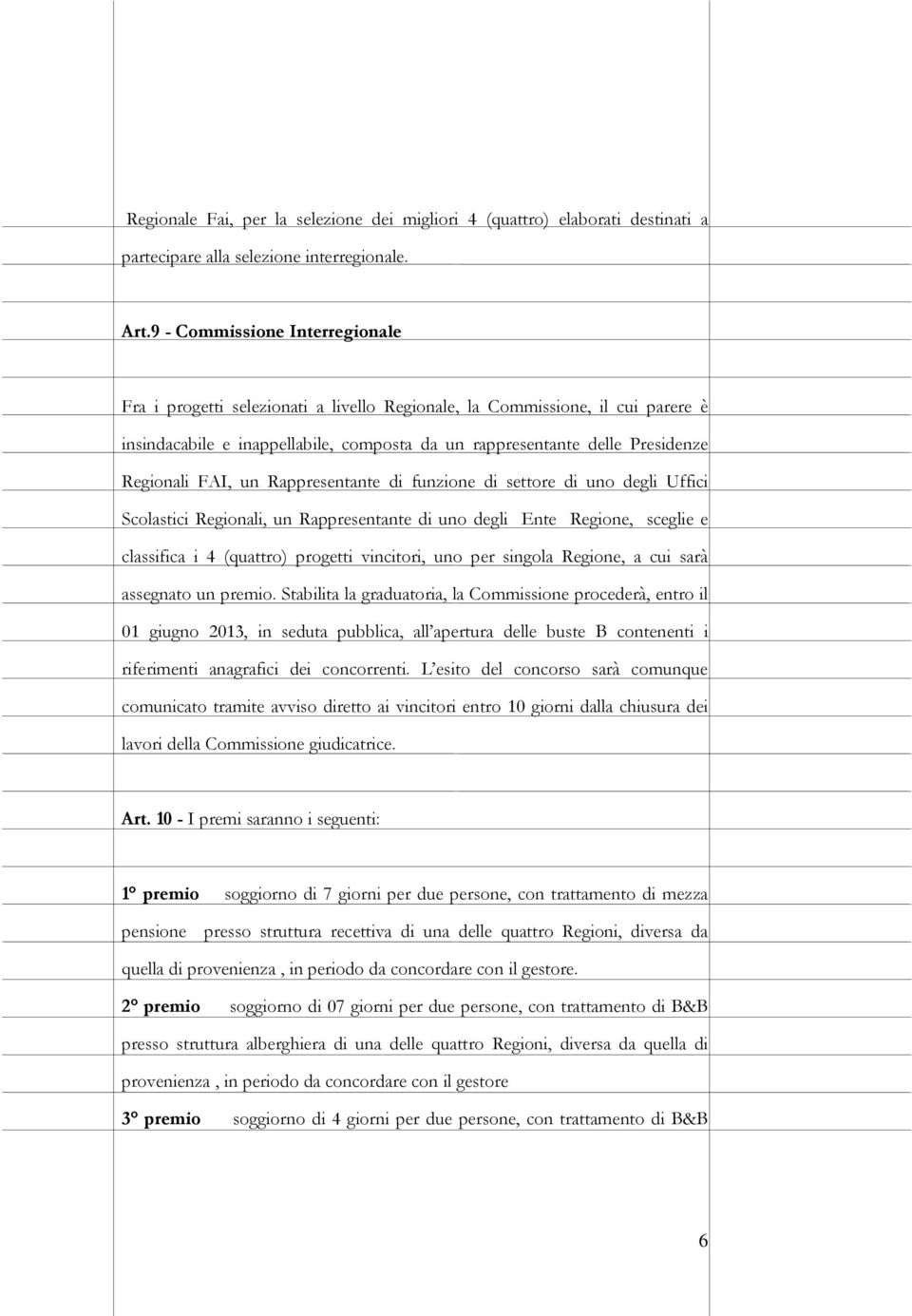 Regionale Fai, per la selezione dei migliori 4 (quattro) elaborati destinati a partecipare alla selezione interregionale.

Art.9 - Commissione Interregionale

Fra i progetti selezionati a livello Regionale, la Commissione, il cui parere è insindacabile e inappellabile, composta da un rappresentante delle Presidenze Regionali FAI, un Rappresentante di funzione di settore di uno degli Uffici Scolastici Regionali, un Rappresentante di uno degli Ente Regione, sceglie e classifica i 4 (quattro) progetti vincitori, uno per singola Regione, a cui sarà assegnato un premio. Stabilita la graduatoria, la Commissione procederà, entro il 01 giugno 2013, in seduta pubblica, all'apertura delle buste B contenenti i riferimenti anagrafici dei concorrenti. L'esito del concorso sarà comunque comunicato tramite avviso diretto ai vincitori entro 10 giorni dalla chiusura dei lavori della Commissione giudicatrice.

Art. 10 - I premi saranno i seguenti:

1° premio soggiorno di 7 giorni per due persone, con trattamento di mezza pensione presso struttura recettiva di una delle quattro Regioni, diversa da quella di provenienza , in periodo da concordare con il gestore.

2° premio soggiorno di 07 giorni per due persone, con trattamento di B&B presso struttura alberghiera di una delle quattro Regioni, diversa da quella di provenienza , in periodo da concordare con il gestore

3° premio soggiorno di 4 giorni per due persone, con trattamento di B&B

6